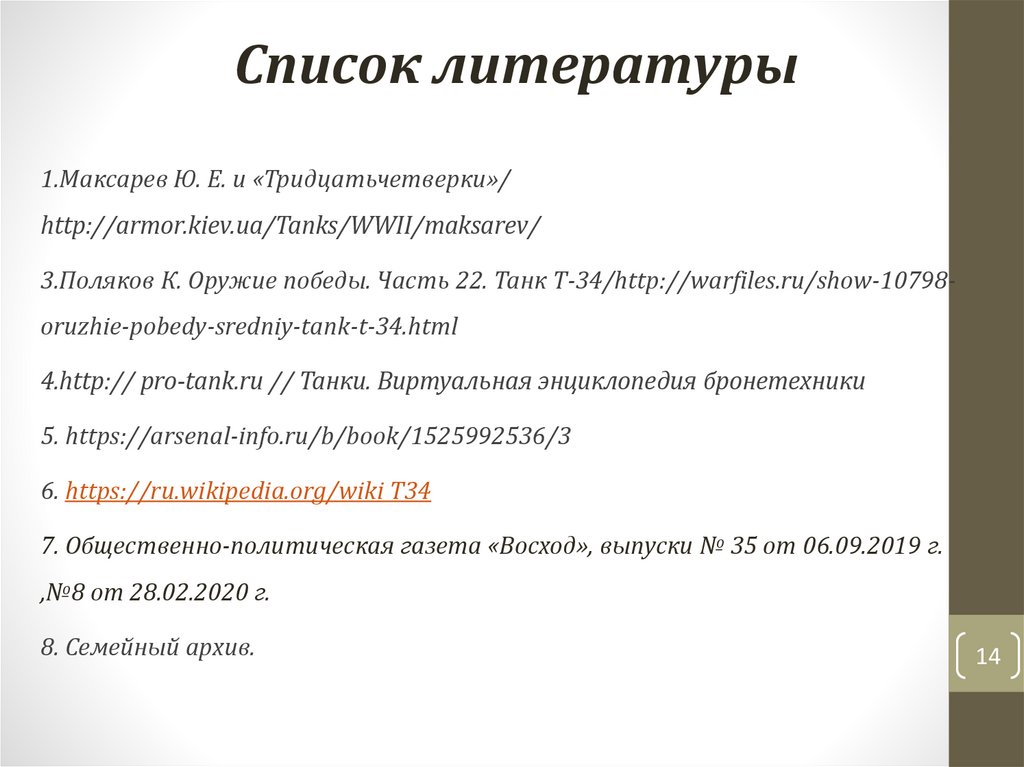 Список литературы

1.Максарев Ю. Е. и «Тридцатьчетверки»/ http://armor.kiev.ua/Tanks/WWII/maksarev/

3.Поляков К. Оружие победы. Часть 22. Танк Т-34/http://warfiles.ru/show-10798-oruzhie-pobedy-sredniy-tank-t-34.html

4.http:// pro-tank.ru // Танки. Виртуальная энциклопедия бронетехники

5. https://arsenal-info.ru/b/book/1525992536/3

6. https://ru.wikipedia.org/wiki T34

7. Общественно-политическая газета «Восход», выпуски № 35 от 06.09.2019 г. ,№8 от 28.02.2020 г.

8. Семейный архив.

14